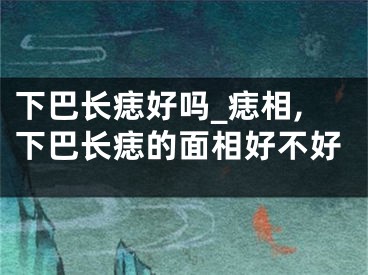 下巴长痣好吗_痣相,下巴长痣的面相好不好